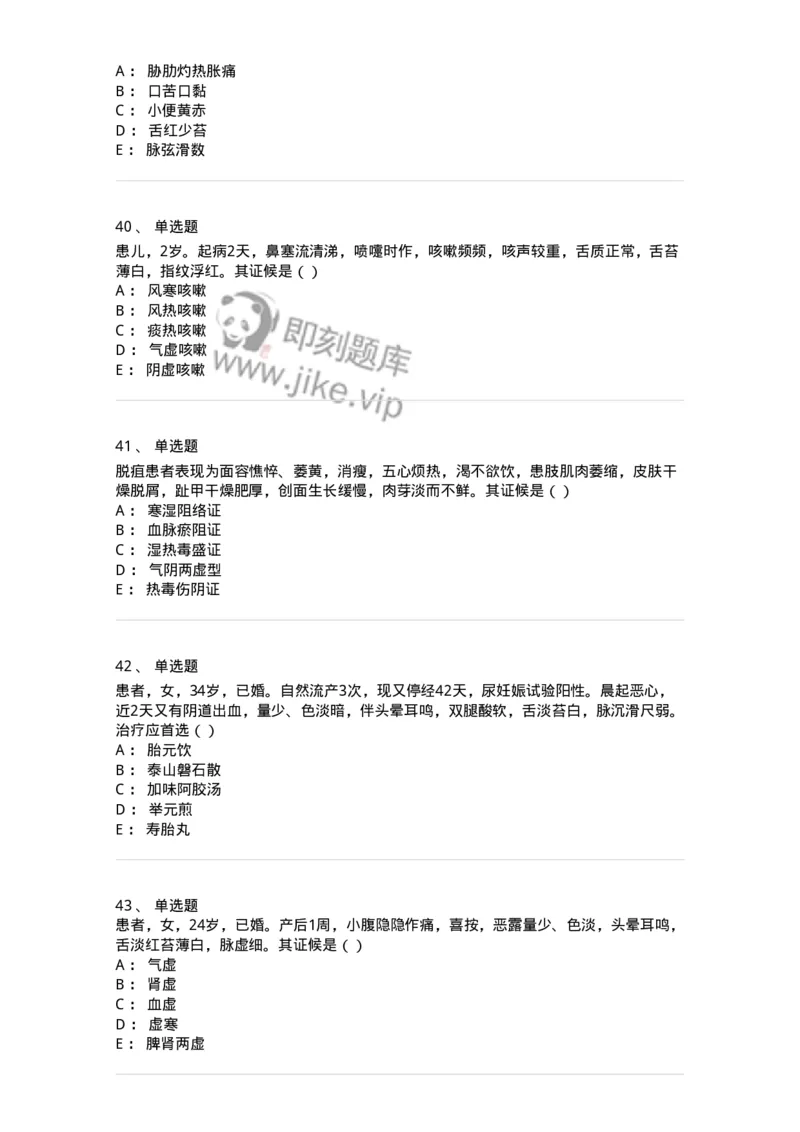 A： 胁肋灼热胀痛
B： 口苦口黏
C： 小便黄赤
D： 舌红少苔
E： 脉弦滑数

40、 单选题
患儿，2岁。起病2天，鼻塞流清涕，喷嚏时作，咳嗽频频，咳声较重，舌质正常，舌苔薄白，指纹浮红。其证候是（ ）
A： 风寒咳嗽
B： 风热咳嗽
C： 痰热咳嗽
D： 气虚咳嗽
E： 阴虚咳嗽

即刻题库
www.jike.vip

41、 单选题
脱疽患者表现为面容憔悴、萎黄，消瘦，五心烦热，渴不欲饮，患肢肌肉萎缩，皮肤干燥脱屑，趾甲干燥肥厚，创面生长缓慢，肉芽淡而不鲜。其证候是（ ）
A： 寒湿阻络证
B： 血脉瘀阻证
C： 湿热毒盛证
D： 气阴两虚型
E： 热毒伤阴证

42、 单选题
患者，女，34岁，已婚。自然流产3次，现又停经42天，尿妊娠试验阳性。晨起恶心，近2天又有阴道出血，量少、色淡暗，伴头晕耳鸣，双腿酸软，舌淡苔白，脉沉滑尺弱。治疗应首选（ ）
A： 胎元饮
B： 泰山磐石散
C： 加味阿胶汤
D： 举元煎
E： 寿胎丸

43、 单选题
患者，女，24岁，已婚。产后1周，小腹隐隐作痛，喜按，恶露量少、色淡，头晕耳鸣，舌淡红苔薄白，脉虚细。其证候是（ ）
A： 气虚
B： 肾虚
C： 血虚
D： 虚寒
E： 脾肾两虚